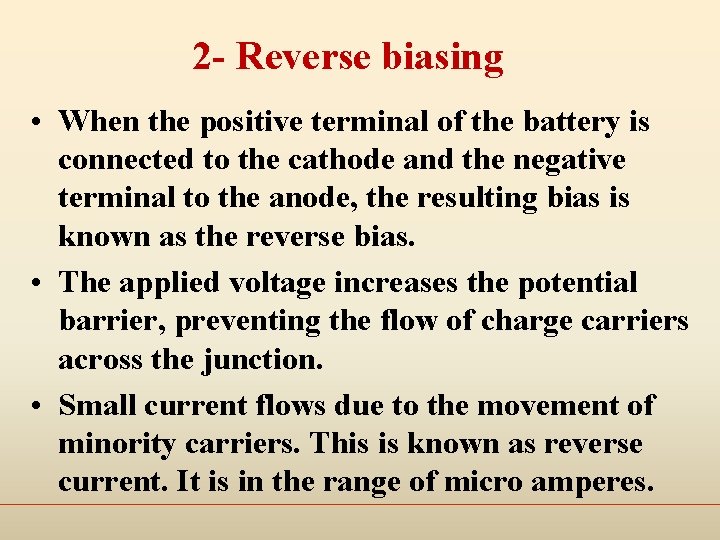 2- Reverse biasing

• When the positive terminal of the battery is connected to the cathode and the negative terminal to the anode, the resulting bias is known as the reverse bias.

• The applied voltage increases the potential barrier, preventing the flow of charge carriers across the junction.

• Small current flows due to the movement of minority carriers. This is known as reverse current. It is in the range of micro amperes.